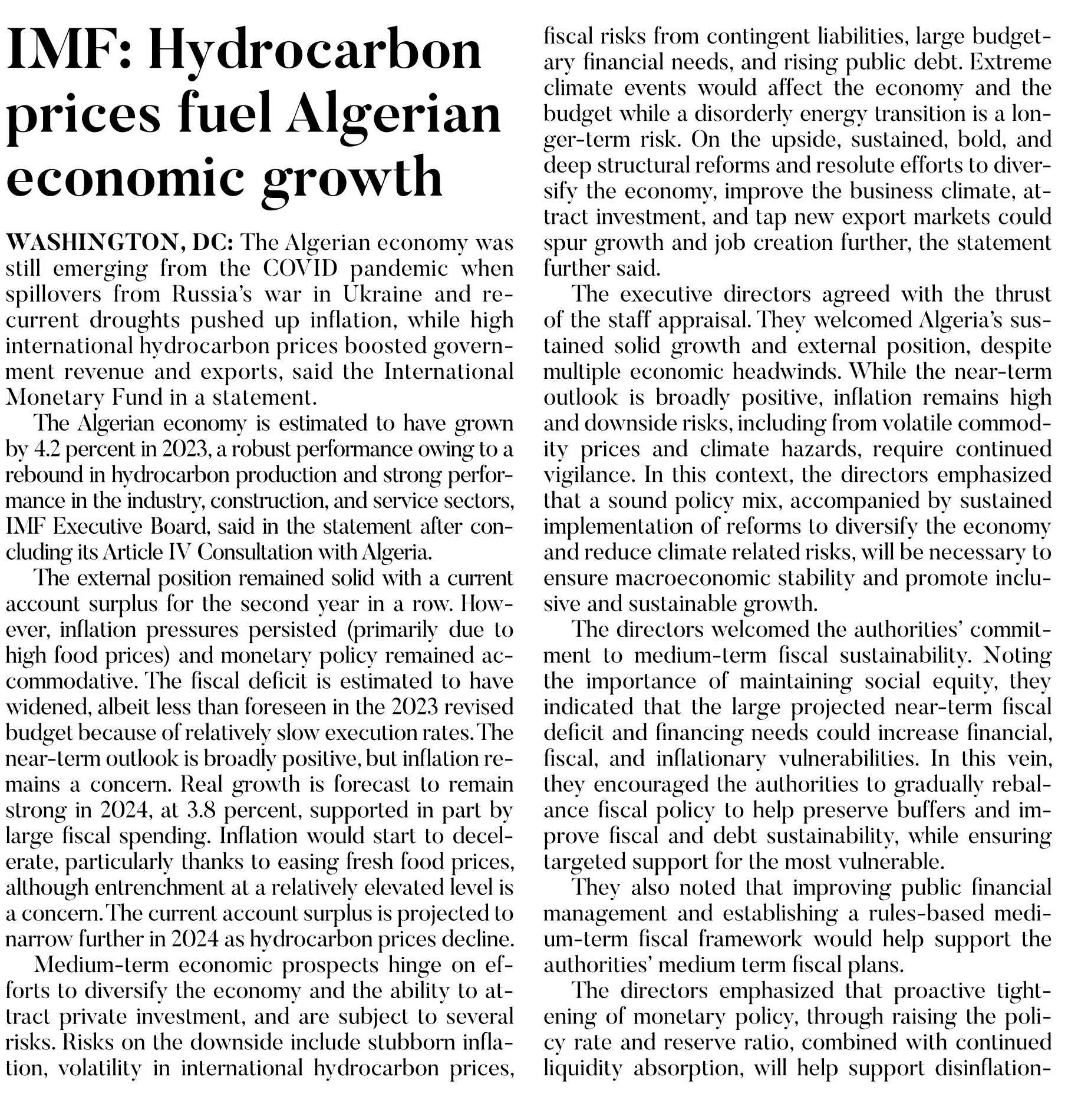 IMF: Hydrocarbon prices fuel Algerian economic growth

WASHINGTON, DC: The Algerian economy was still emerging from the COVID pandemic when spillovers from Russia's war in Ukraine and recurrent droughts pushed up inflation, while high international hydrocarbon prices boosted government revenue and exports, said the International Monetary Fund in a statement.

The Algerian economy is estimated to have grown by 4.2 percent in 2023, a robust performance owing to a rebound in hydrocarbon production and strong performance in the industry, construction, and service sectors, IMF Executive Board, said in the statement after concluding its Article IV Consultation with Algeria.

The external position remained solid with a current account surplus for the second year in a row. However, inflation pressures persisted (primarily due to high food prices) and monetary policy remained accommodative. The fiscal deficit is estimated to have widened, albeit less than foreseen in the 2023 revised budget because of relatively slow execution rates. The near-term outlook is broadly positive, but inflation remains a concern. Real growth is forecast to remain strong in 2024, at 3.8 percent, supported in part by large fiscal spending. Inflation would start to decelerate, particularly thanks to easing fresh food prices, although entrenchment at a relatively elevated level is a concern. The current account surplus is projected to narrow further in 2024 as hydrocarbon prices decline.

Medium-term economic prospects hinge on efforts to diversify the economy and the ability to attract private investment, and are subject to several risks. Risks on the downside include stubborn inflation, volatility in international hydrocarbon prices, fiscal risks from contingent liabilities, large budgetary financial needs, and rising public debt. Extreme climate events would affect the economy and the budget while a disorderly energy transition is a longer-term risk. On the upside, sustained, bold, and deep structural reforms and resolute efforts to diversify the economy, improve the business climate, attract investment, and tap new export markets could spur growth and job creation further, the statement further said.

The executive directors agreed with the thrust of the staff appraisal. They welcomed Algeria's sustained solid growth and external position, despite multiple economic headwinds. While the near-term outlook is broadly positive, inflation remains high and downside risks, including from volatile commodity prices and climate hazards, require continued vigilance. In this context, the directors emphasized that a sound policy mix, accompanied by sustained implementation of reforms to diversify the economy and reduce climate related risks, will be necessary to ensure macroeconomic stability and promote inclusive and sustainable growth.

The directors welcomed the authorities' commitment to medium-term fiscal sustainability. Noting the importance of maintaining social equity, they indicated that the large projected near-term fiscal deficit and financing needs could increase financial, fiscal, and inflationary vulnerabilities. In this vein, they encouraged the authorities to gradually rebalance fiscal policy to help preserve buffers and improve fiscal and debt sustainability, while ensuring targeted support for the most vulnerable.

They also noted that improving public financial management and establishing a rules-based medium-term fiscal framework would help support the authorities' medium term fiscal plans.

The directors emphasized that proactive tightening of monetary policy, through raising the policy rate and reserve ratio, combined with continued liquidity absorption, will help support disinflation-